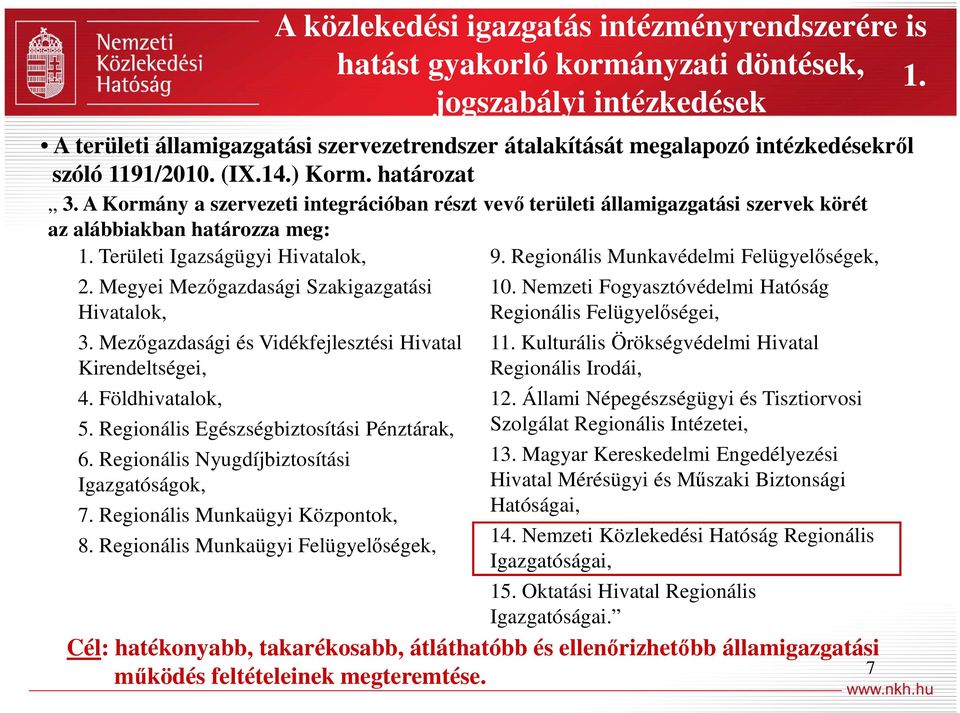 Nemzeti Közlekedési Hatóság

A közlekedési igazgatás intézményrendszerére is hatást gyakorló kormányzati döntések, jogszabályi intézkedések 1.

• A területi államigazgatási szervezetrendszer átalakítását megalapozó intézkedésekről szóló 1191/2010. (IX.14.) Korm. határozat

„ 3. A Kormány a szervezeti integrációban részt vevő területi államigazgatási szervek körét az alábbiakban határozza meg:

1. Területi Igazságügyi Hivatalok,

2. Megyei Mezőgazdasági Szakigazgatási Hivatalok,

3. Mezőgazdasági és Vidékfejlesztési Hivatal Kirendeltségei,

4. Földhivatalok,

5. Regionális Egészségbiztosítási Pénztárak,

6. Regionális Nyugdíjbiztosítási Igazgatóságok,

7. Regionális Munkaügyi Központok,

8. Regionális Munkaügyi Felügyelőségek,

9. Regionális Munkavédelmi Felügyelőségek,

10. Nemzeti Fogyasztóvédelmi Hatóság Regionális Felügyelőségei,

11. Kulturális Örökségvédelmi Hivatal Regionális Irodái,

12. Állami Népegészségügyi és Tisztiorvosi Szolgálat Regionális Intézetei,

13. Magyar Kereskedelmi Engedélyezési Hivatal Mérésügyi és Műszaki Biztonsági Hatóságai,

14. Nemzeti Közlekedési Hatóság Regionális Igazgatóságai,

15. Oktatási Hivatal Regionális Igazgatóságai.”

Cél: hatékonyabb, takarékosabb, átláthatóbb és ellenőrizhetőbb államigazgatási működés feltételeinek megteremtése.

7

www.nkh.hu